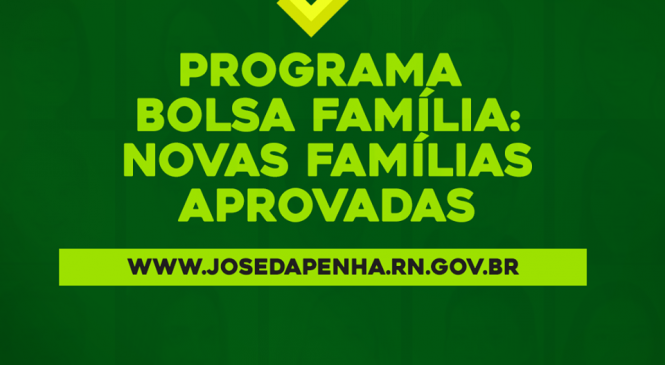 PROGRAMA BOLSA FAMÍLIA: NOVAS FAMÍLIAS APROVADAS

WWW.JOSEDAPENHA.RN.GOV.BR